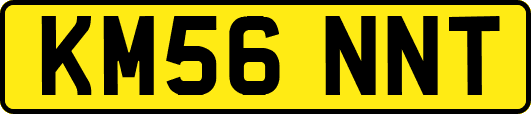 KM56 NNT